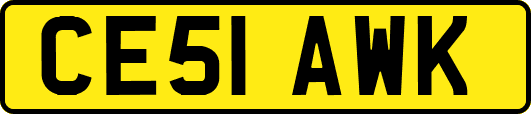 CE51 AWK